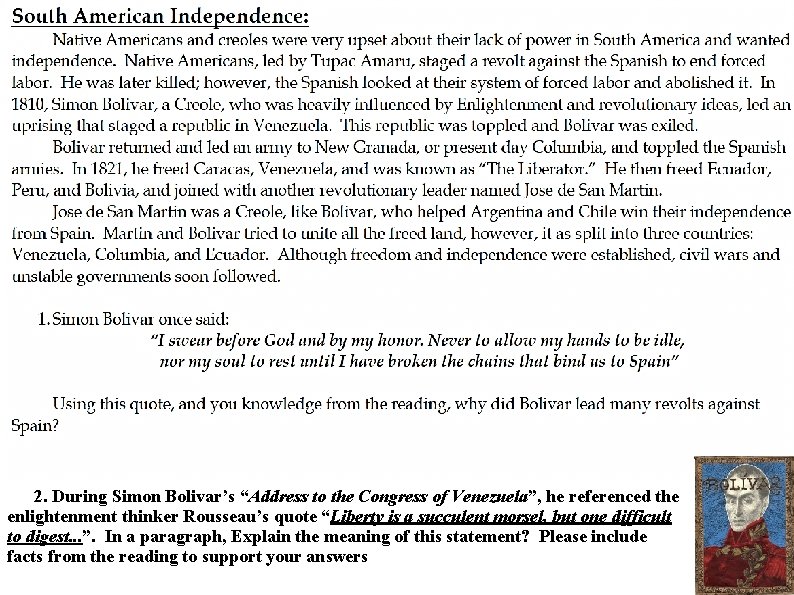 South American Independence:

Native Americans and creoles were very upset about their lack of power in South America and wanted independence. Native Americans, led by Tupac Amaru, staged a revolt against the Spanish to end forced labor. He was later killed; however, the Spanish looked at their system of forced labor and abolished it. In 1810, Simon Bolivar, a Creole, who was heavily influenced by Enlightenment and revolutionary ideas, led an uprising that staged a republic in Venezuela. This republic was toppled and Bolivar was exiled.

Bolivar returned and led an army to New Granada, or present day Columbia, and toppled the Spanish armies. In 1821, he freed Caracas, Venezuela, and was known as "The Liberator." He then freed Ecuador, Peru, and Bolivia, and joined with another revolutionary leader named Jose de San Martin.

Jose de San Martin was a Creole, like Bolivar, who helped Argentina and Chile win their independence from Spain. Martin and Bolivar tried to unite all the freed land, however, it as split into three countries: Venezuela, Columbia, and Ecuador. Although freedom and independence were established, civil wars and unstable governments soon followed.

1. Simon Bolivar once said:
"I swear before God and by my honor. Never to allow my hands to be idle, nor my soul to rest until I have broken the chains that bind us to Spain"

Using this quote, and you knowledge from the reading, why did Bolivar lead many revolts against Spain?

2. During Simon Bolivar's "Address to the Congress of Venezuela", he referenced the enlightenment thinker Rousseau's quote "Liberty is a succulent morsel, but one difficult to digest...". In a paragraph, Explain the meaning of this statement? Please include facts from the reading to support your answers

BOLIVAR